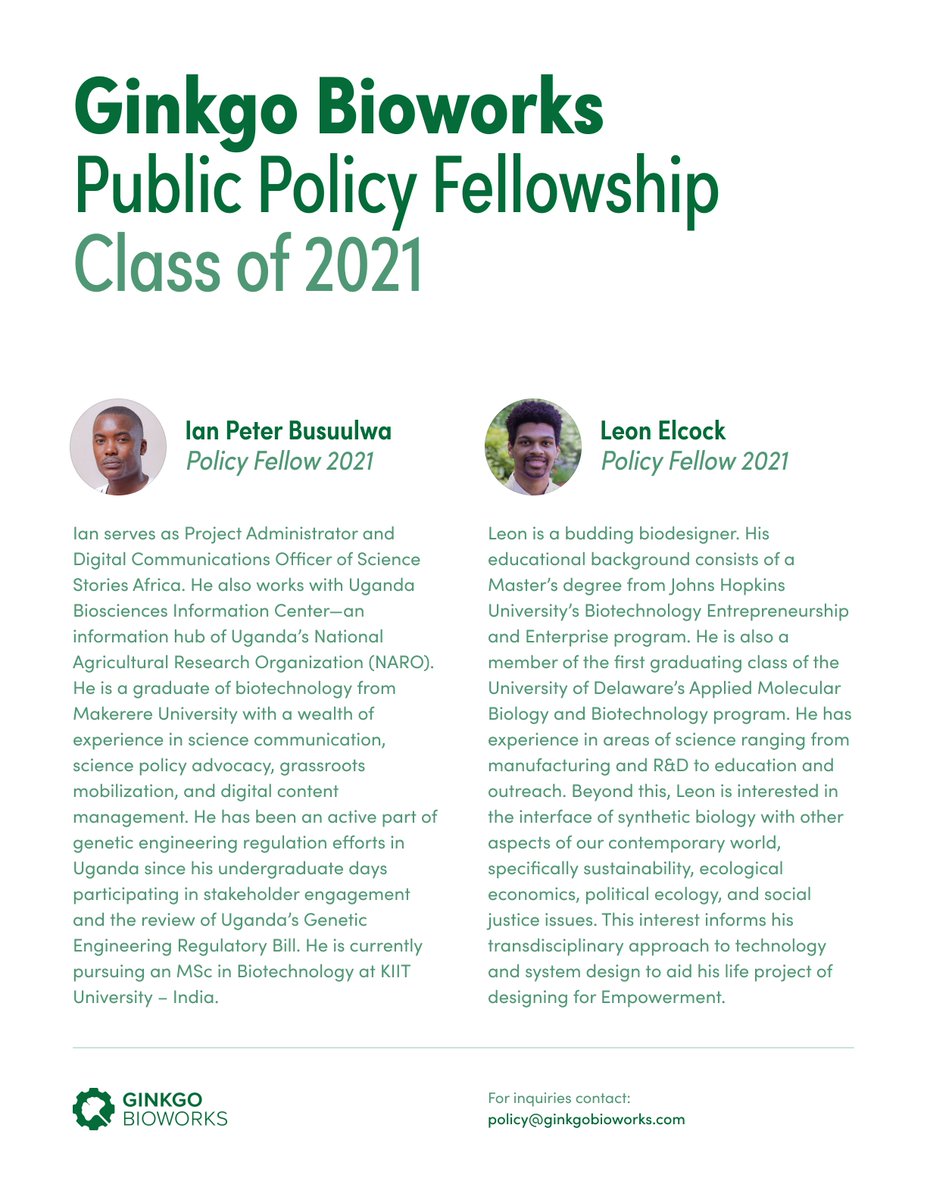 Ginkgo Bioworks
Public Policy Fellowship
Class of 2021

Ian Peter Busuulwa
Policy Fellow 2021

Ian serves as Project Administrator and Digital Communications Officer of Science Stories Africa. He also works with Uganda Biosciences Information Center—an information hub of Uganda's National Agricultural Research Organization (NARO). He is a graduate of biotechnology from Makerere University with a wealth of experience in science communication, science policy advocacy, grassroots mobilization, and digital content management. He has been an active part of genetic engineering regulation efforts in Uganda since his undergraduate days participating in stakeholder engagement and the review of Uganda's Genetic Engineering Regulatory Bill. He is currently pursuing an MSc in Biotechnology at KIIT University – India.

Leon Elcock
Policy Fellow 2021

Leon is a budding biodesigner. His educational background consists of a Master's degree from Johns Hopkins University's Biotechnology Entrepreneurship and Enterprise program. He is also a member of the first graduating class of the University of Delaware's Applied Molecular Biology and Biotechnology program. He has experience in areas of science ranging from manufacturing and R&D to education and outreach. Beyond this, Leon is interested in the interface of synthetic biology with other aspects of our contemporary world, specifically sustainability, ecological economics, political ecology, and social justice issues. This interest informs his transdisciplinary approach to technology and system design to aid his life project of designing for Empowerment.

GINKGO BIOWORKS

For inquiries contact:
policy@ginkgobioworks.com